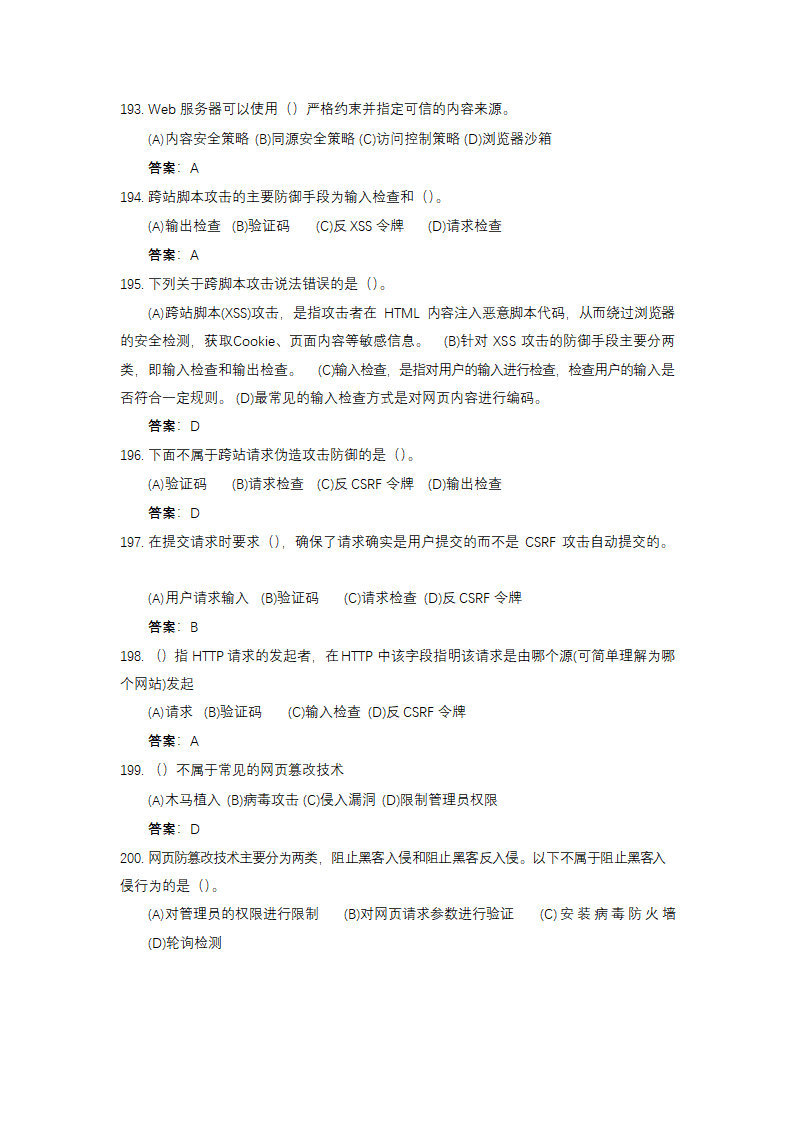 193. Web 服务器可以使用（）严格约束并指定可信的内容来源。

(A)内容安全策略 (B)同源安全策略 (C)访问控制策略 (D)浏览器沙箱

答案：A

194. 跨站脚本攻击的主要防御手段为输入检查和（）。

(A)输出检查 (B)验证码 (C)反 XSS 令牌 (D)请求检查

答案：A

195. 下列关于跨脚本攻击说法错误的是（）。

(A)跨站脚本(XSS)攻击，是指攻击者在 HTML 内容注入恶意脚本代码，从而绕过浏览器的安全检测，获取Cookie、页面内容等敏感信息。 (B)针对 XSS 攻击的防御手段主要分两类，即输入检查和输出检查。 (C)输入检查，是指对用户的输入进行检查，检查用户的输入是否符合一定规则。 (D)最常见的输入检查方式是对网页内容进行编码。

答案：D

196. 下面不属于跨站请求伪造攻击防御的是（）。

(A)验证码 (B)请求检查 (C)反 CSRF 令牌 (D)输出检查

答案：D

197. 在提交请求时要求（），确保了请求确实是用户提交的而不是 CSRF 攻击自动提交的。

(A)用户请求输入 (B)验证码 (C)请求检查 (D)反 CSRF 令牌

答案：B

198. （）指 HTTP 请求的发起者，在 HTTP 中该字段指明该请求是由哪个源(可简单理解为哪个网站)发起

(A)请求 (B)验证码 (C)输入检查 (D)反 CSRF 令牌

答案：A

199. （）不属于常见的网页篡改技术

(A)木马植入 (B)病毒攻击 (C)侵入漏洞 (D)限制管理员权限

答案：D

200. 网页防篡改技术主要分为两类，阻止黑客入侵和阻止黑客反入侵。以下不属于阻止黑客入侵行为的是（）。

(A)对管理员的权限进行限制 (B)对网页请求参数进行验证 (C)安装病毒防火墙 (D)轮询检测